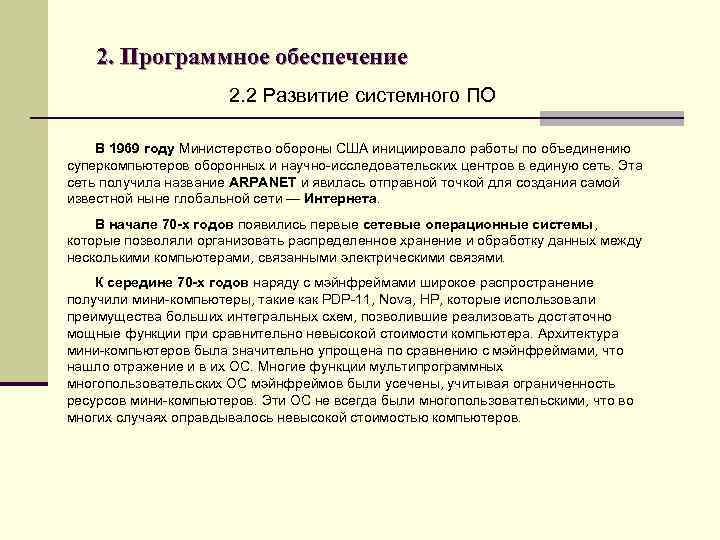 2. Программное обеспечение

2.2 Развитие системного ПО

В 1969 году Министерство обороны США инициировало работы по объединению суперкомпьютеров оборонных и научно-исследовательских центров в единую сеть. Эта сеть получила название ARPANET и явилась отправной точкой для создания самой известной ныне глобальной сети — Интернета.

В начале 70-х годов появились первые сетевые операционные системы, которые позволяли организовать распределенное хранение и обработку данных между несколькими компьютерами, связанными электрическими связями.

К середине 70-х годов наряду с мэйнфреймами широкое распространение получили мини-компьютеры, такие как PDP-11, Nova, HP, которые использовали преимущества больших интегральных схем, позволившие реализовать достаточно мощные функции при сравнительно невысокой стоимости компьютера. Архитектура мини-компьютеров была значительно упрощена по сравнению с мэйнфреймами, что нашло отражение и в их ОС. Многие функции мультипрограммных многопользовательских ОС мэйнфреймов были усечены, учитывая ограниченность ресурсов мини-компьютеров. Эти ОС не всегда были многопользовательскими, что во многих случаях оправдывалось невысокой стоимостью компьютеров.